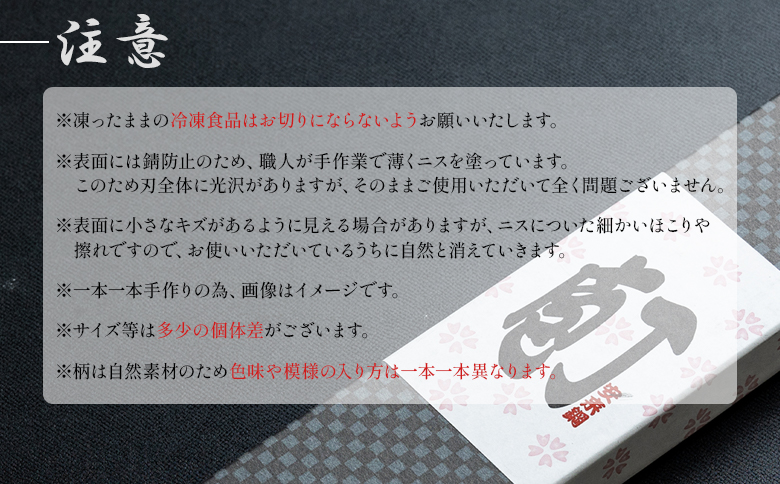 注意

※凍ったままの冷凍食品はお切りにならないようお願いいたします。

※表面には錆防止のため、職人が手作業で薄くニスを塗っています。
このため刃全体に光沢がありますが、そのままご使用いただいて全く問題ございません。

※表面に小さなキズがあるように見える場合がありますが、ニスについた細かいほこりや擦れですので、お使いいただいているうちに自然と消えていきます。

※一本一本手作りの為、画像はイメージです。

※サイズ等は多少の個体差がございます。

※柄は自然素材のため色味や模様の入り方は一本一本異なります。

安来鋼